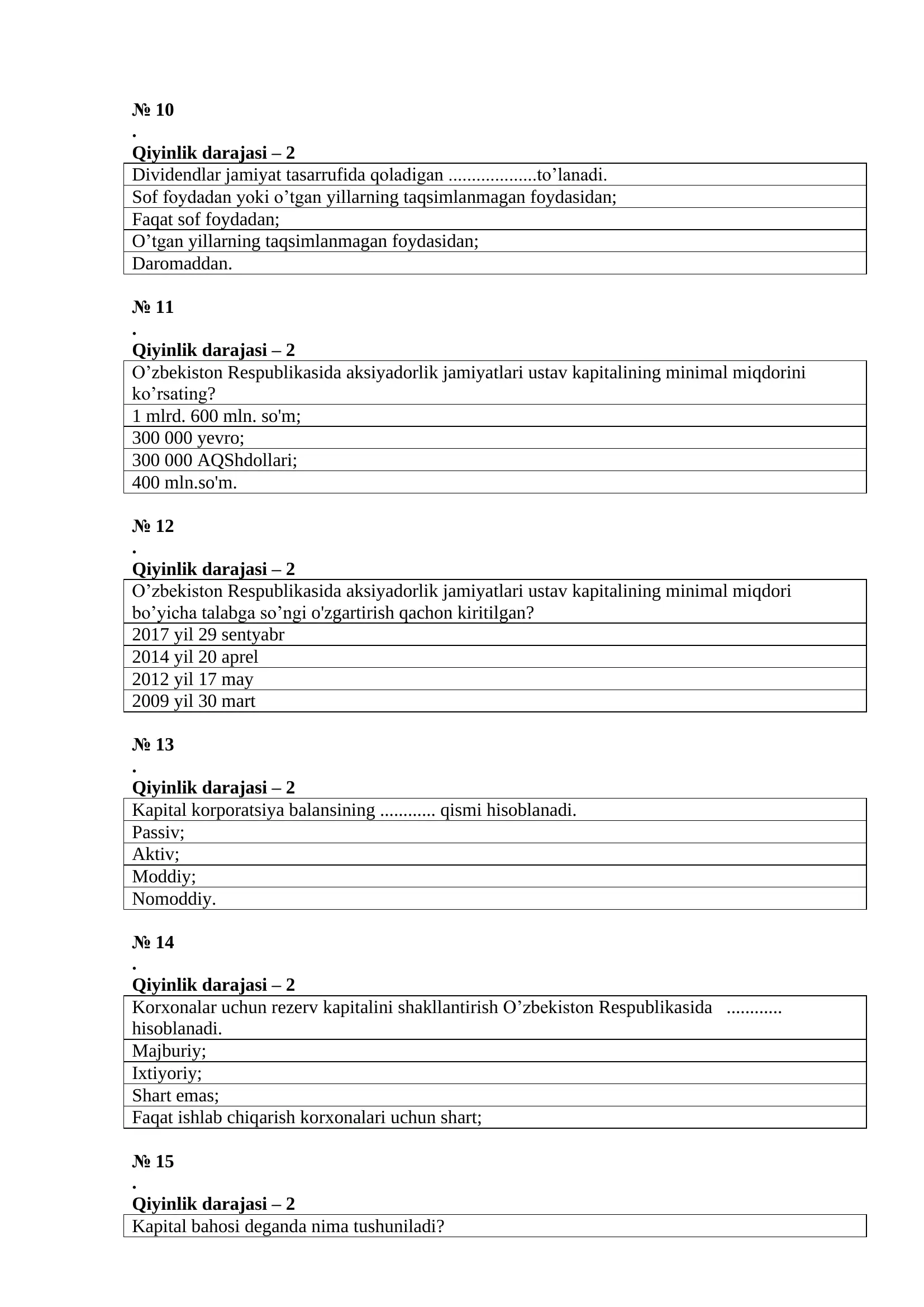 № 10
.
Qiyinlik darajasi – 2

| Dividendlar jamiyat tasarrufida qoladigan ...................to’lanadi. |
|---|
| Sof foydadan yoki o’tgan yillarning taqsimlanmagan foydasidan; |
| Faqat sof foydadan; |
| O’tgan yillarning taqsimlanmagan foydasidan; |
| Daromaddan. |

№ 11
.
Qiyinlik darajasi – 2

| O’zbekiston Respublikasida aksiyadorlik jamiyatlari ustav kapitalining minimal miqdorini ko’rsating? |
|---|
| 1 mlrd. 600 mln. so'm; |
| 300 000 yevro; |
| 300 000 AQShdollari; |
| 400 mln.so'm. |

№ 12
.
Qiyinlik darajasi – 2

| O’zbekiston Respublikasida aksiyadorlik jamiyatlari ustav kapitalining minimal miqdori bo’yicha talabga so’ngi o'zgartirish qachon kiritilgan? |
|---|
| 2017 yil 29 sentyabr |
| 2014 yil 20 aprel |
| 2012 yil 17 may |
| 2009 yil 30 mart |

№ 13
.
Qiyinlik darajasi – 2

| Kapital korporatsiya balansining ............ qismi hisoblanadi. |
|---|
| Passiv; |
| Aktiv; |
| Moddiy; |
| Nomoddiy. |

№ 14
.
Qiyinlik darajasi – 2

| Korxonalar uchun rezerv kapitalini shakllantirish O’zbekiston Respublikasida ............ hisoblanadi. |
|---|
| Majburiy; |
| Ixtiyoriy; |
| Shart emas; |
| Faqat ishlab chiqarish korxonalari uchun shart; |

№ 15
.
Qiyinlik darajasi – 2

| Kapital bahosi deganda nima tushuniladi? |
|---|